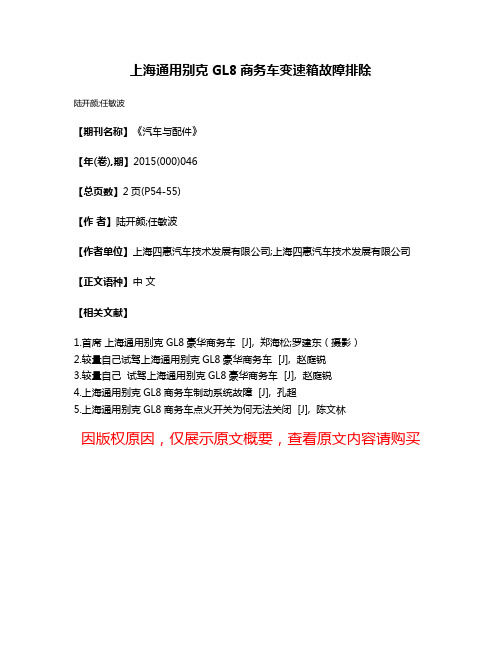 上海通用别克 GL8 商务车变速箱故障排除

陆开颜;任敏波

【期刊名称】《汽车与配件》

【年(卷),期】2015(000)046

【总页数】2 页(P54-55)

【作 者】陆开颜;任敏波

【作者单位】上海四惠汽车技术发展有限公司;上海四惠汽车技术发展有限公司

【正文语种】中 文

【相关文献】

1.首席 上海通用别克 GL8 豪华商务车 [J], 郑海松;罗建东(摄影)
2.较量自己试驾上海通用别克 GL8 豪华商务车 [J], 赵庭锐
3.较量自己 试驾上海通用别克 GL8 豪华商务车 [J], 赵庭锐
4.上海通用别克 GL8 商务车制动系统故障 [J], 孔超
5.上海通用别克 GL8 商务车点火开关为何无法关闭 [J], 陈文林

因版权原因，仅展示原文概要，查看原文内容请购买